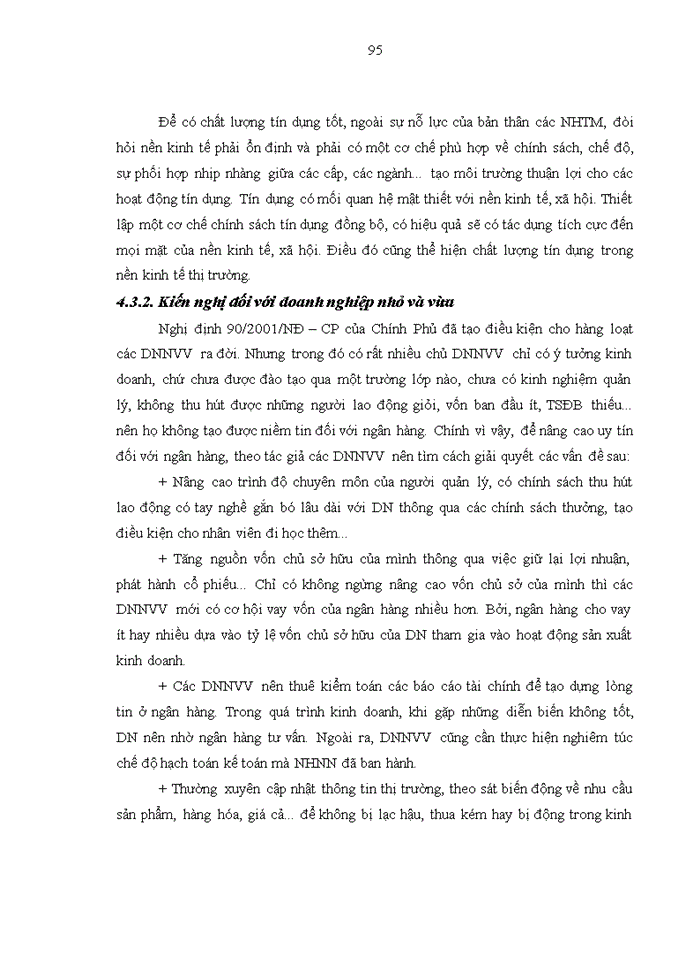 95

Để có chất lượng tín dụng tốt, ngoài sự nỗ lực của bản thân các NHTM, đòi hỏi nền kinh tế phải ổn định và phải có một cơ chế phù hợp về chính sách, chế độ, sự phối hợp nhịp nhàng giữa các cấp, các ngành... tạo môi trường thuận lợi cho các hoạt động tín dụng. Tín dụng có mối quan hệ mật thiết với nền kinh tế, xã hội. Thiết lập một cơ chế chính sách tín dụng đồng bộ, có hiệu quả sẽ có tác dụng tích cực đến mọi mặt của nền kinh tế, xã hội. Điều đó cũng thể hiện chất lượng tín dụng trong nền kinh tế thị trường.

4.3.2. Kiến nghị đối với doanh nghiệp nhỏ và vừa

Nghị định 90/2001/NĐ – CP của Chính Phủ đã tạo điều kiện cho hàng loạt các DNNVV ra đời. Nhưng trong đó có rất nhiều chủ DNNVV chỉ có ý tưởng kinh doanh, chứ chưa được đào tạo qua một trường lớp nào, chưa có kinh nghiệm quản lý, không thu hút được những người lao động giỏi, vốn ban đầu ít, TSĐB thiếu... nên họ không tạo được niềm tin đối với ngân hàng. Chính vì vậy, để nâng cao uy tín đối với ngân hàng, theo tác giả các DNNVV nên tìm cách giải quyết các vấn đề sau:

+ Nâng cao trình độ chuyên môn của người quản lý, có chính sách thu hút lao động có tay nghề gắn bó lâu dài với DN thông qua các chính sách thưởng, tạo điều kiện cho nhân viên đi học thêm...

+ Tăng nguồn vốn chủ sở hữu của mình thông qua việc giữ lại lợi nhuận, phát hành cổ phiếu... Chỉ có không ngừng nâng cao vốn chủ sở của mình thì các DNNVV mới có cơ hội vay vốn của ngân hàng nhiều hơn. Bởi, ngân hàng cho vay ít hay nhiều dựa vào tỷ lệ vốn chủ sở hữu của DN tham gia vào hoạt động sản xuất kinh doanh.

+ Các DNNVV nên thuê kiểm toán các báo cáo tài chính để tạo dựng lòng tin ở ngân hàng. Trong quá trình kinh doanh, khi gặp những diễn biến không tốt, DN nên nhờ ngân hàng tư vấn. Ngoài ra, DNNVV cũng cần thực hiện nghiêm túc chế độ hạch toán kế toán mà NHNN đã ban hành.

+ Thường xuyên cập nhật thông tin thị trường, theo sát biến động về nhu cầu sản phẩm, hàng hóa, giá cả... để không bị lạc hậu, thua kém hay bị động trong kinh